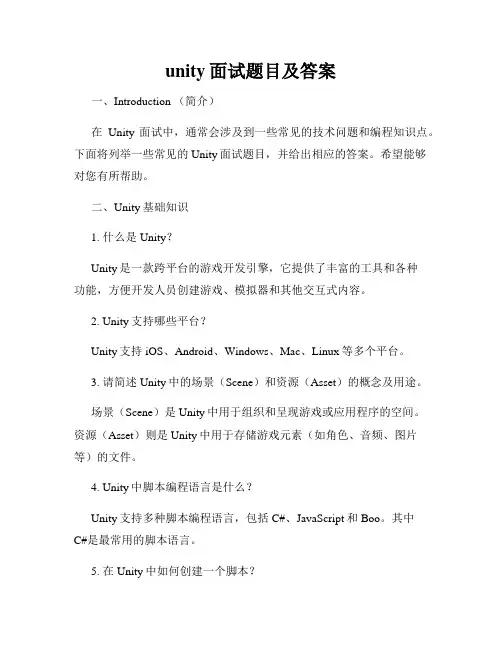 unity 面试题目及答案

一、Introduction （简介）

在 Unity 面试中，通常会涉及到一些常见的技术问题和编程知识点。下面将列举一些常见的 Unity 面试题目，并给出相应的答案。希望能够对您有所帮助。

二、Unity 基础知识

1. 什么是 Unity？

Unity 是一款跨平台的游戏开发引擎，它提供了丰富的工具和各种功能，方便开发人员创建游戏、模拟器和其他交互式内容。

2. Unity 支持哪些平台？

Unity 支持 iOS、Android、Windows、Mac、Linux 等多个平台。

3. 请简述 Unity 中的场景（Scene）和资源（Asset）的概念及用途。

场景（Scene）是 Unity 中用于组织和呈现游戏或应用程序的空间。资源（Asset）则是 Unity 中用于存储游戏元素（如角色、音频、图片等）的文件。

4. Unity 中脚本编程语言是什么？

Unity 支持多种脚本编程语言，包括 C#、JavaScript 和 Boo。其中 C#是最常用的脚本语言。

5. 在 Unity 中如何创建一个脚本？